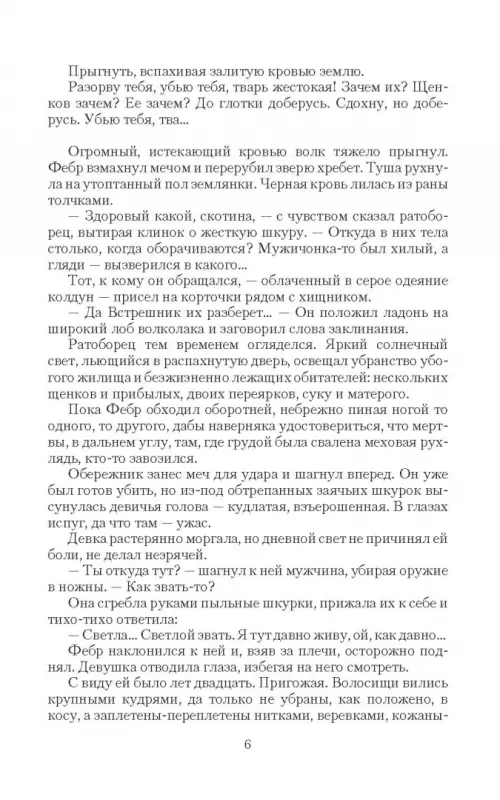 Прыгнуть, вспахивая залитую кровью землю.

Разорву тебя, убью тебя, тварь жестокая! Зачем их? Щенков зачем? Ее зачем? До глотки доберусь. Сдохну, но доберусь. Убью тебя, тва...

Огромный, истекающий кровью волк тяжело прыгнул. Фебр взмахнул мечом и перерубил зверю хребет. Туша рухнула на утоптанный пол землянки. Черная кровь лилась из раны толчками.

— Здоровый какой, скотина, — с чувством сказал ратоборец, вытирая клинок о жесткую шкуру. — Откуда в них тела столько, когда оборачиваются? Мужичонка-то был хилый, а гляди — вызверился в какого...

Тот, к кому он обращался, — облаченный в серое одеяние колдун — присел на корточки рядом с хищником.

— Да Встрешник их разберет... — Он положил ладонь на широкий лоб волколака и заговорил слова заклинания.

Ратоборец тем временем огляделся. Яркий солнечный свет, льющийся в распахнутую дверь, освещал убранство убогого жилища и безжизненно лежащих обитателей: нескольких щенков и прибылых, двоих переярков, суку и матерого.

Пока Фебр обходил оборотней, небрежно пиная ногой то одного, то другого, дабы наверняка удостовериться, что мертвы, в дальнем углу, там, где грудой была свалена меховая рухлядь, кто-то завозился.

Обережник занес меч для удара и шагнул вперед. Он уже был готов убить, но из-под обтрепанных заячьих шкурок высунулась девичья голова — кудлатая, взъерошенная. В глазах испуг, да что там — ужас.

Девка растерянно моргала, но дневной свет не причинял ей боли, не делал незрячей.

— Ты откуда тут? — шагнул к ней мужчина, убирая оружие в ножны. — Как звать-то?

Она сгребла руками пыльные шкурки, прижала их к себе и тихо-тихо ответила:

— Светла... Светлой звать. Я тут давно живу, ой, как давно...

Фебр наклонился к ней и, взяв за плечи, осторожно поднял. Девушка отводила глаза, избегая на него смотреть.

С виду ей было лет двадцать. Пригожая. Волосищи вились крупными кудрями, да только не убраны, как положено, в косу, а заплетены-переплетены нитками, веревками, кожаны-

6